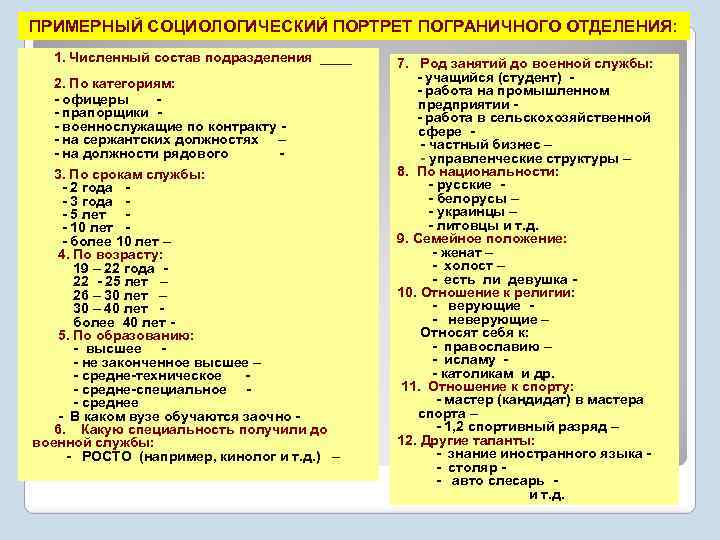 ПРИМЕРНЫЙ СОЦИОЛОГИЧЕСКИЙ ПОРТРЕТ ПОГРАНИЧНОГО ОТДЕЛЕНИЯ:

1. Численный состав подразделения ____

2. По категориям:
- офицеры -
- прапорщики -
- военнослужащие по контракту -
- на сержантских должностях –
- на должности рядового -

3. По срокам службы:
- 2 года -
- 3 года -
- 5 лет -
- 10 лет -
- более 10 лет –

4. По возрасту:
19 – 22 года -
22 - 25 лет –
26 – 30 лет –
30 – 40 лет -
более 40 лет -

5. По образованию:
- высшее -
- не законченное высшее –
- средне-техническое -
- средне-специальное -
- среднее
- В каком вузе обучаются заочно -

6. Какую специальность получили до военной службы:
- РОСТО (например, кинолог и т.д.) –

7. Род занятий до военной службы:
- учащийся (студент) -
- работа на промышленном предприятии -
- работа в сельскохозяйственной сфере -
- частный бизнес –
- управленческие структуры –

8. По национальности:
- русские -
- белорусы –
- украинцы –
- литовцы и т.д.

9. Семейное положение:
- женат –
- холост –
- есть ли девушка -

10. Отношение к религии:
- верующие -
- неверующие –
Относят себя к:
- православию –
- исламу -
- католикам и др.

11. Отношение к спорту:
- мастер (кандидат) в мастера спорта –
- 1,2 спортивный разряд –

12. Другие таланты:
- знание иностранного языка -
- столяр -
- авто слесарь -
и т.д.